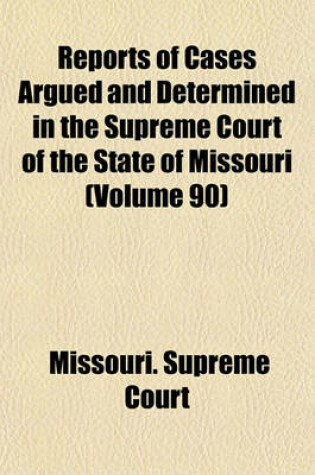 Reports of Cases Argued and Determined in the Supreme Court of the State of Missouri (Volume 90)

Missouri. Supreme Court